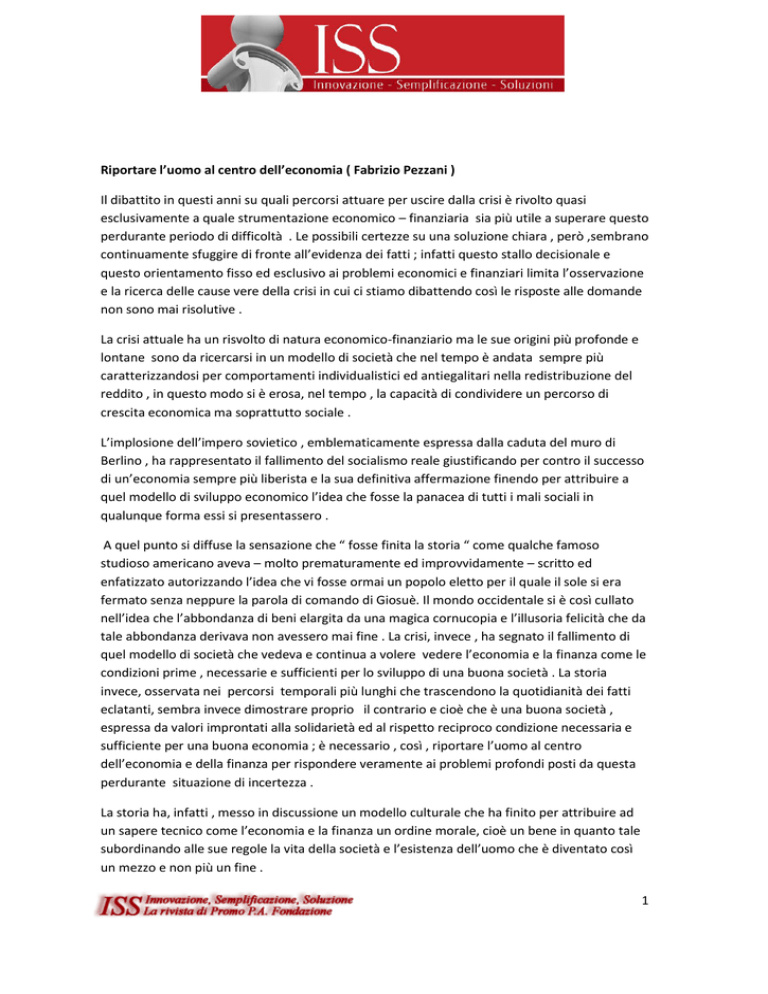 ISS
Innovazione - Semplificazione - Soluzioni

Riportare l'uomo al centro dell'economia ( Fabrizio Pezzani )

Il dibattito in questi anni su quali percorsi attuare per uscire dalla crisi è rivolto quasi esclusivamente a quale strumentazione economico – finanziaria sia più utile a superare questo perdurante periodo di difficoltà . Le possibili certezze su una soluzione chiara , però ,sembrano continuamente sfuggire di fronte all'evidenza dei fatti ; infatti questo stallo decisionale e questo orientamento fisso ed esclusivo ai problemi economici e finanziari limita l'osservazione e la ricerca delle cause vere della crisi in cui ci stiamo dibattendo così le risposte alle domande non sono mai risolutive .

La crisi attuale ha un risvolto di natura economico-finanziario ma le sue origini più profonde e lontane sono da ricercarsi in un modello di società che nel tempo è andata sempre più caratterizzandosi per comportamenti individualistici ed antiegalitari nella redistribuzione del reddito , in questo modo si è erosa, nel tempo , la capacità di condividere un percorso di crescita economica ma soprattutto sociale .

L'implosione dell'impero sovietico , emblematicamente espressa dalla caduta del muro di Berlino , ha rappresentato il fallimento del socialismo reale giustificando per contro il successo di un'economia sempre più liberista e la sua definitiva affermazione finendo per attribuire a quel modello di sviluppo economico l'idea che fosse la panacea di tutti i mali sociali in qualunque forma essi si presentassero .

A quel punto si diffuse la sensazione che " fosse finita la storia " come qualche famoso studioso americano aveva – molto prematuramente ed improvvidamente – scritto ed enfatizzato autorizzando l'idea che vi fosse ormai un popolo eletto per il quale il sole si era fermato senza neppure la parola di comando di Giosuè. Il mondo occidentale si è così cullato nell'idea che l'abbondanza di beni elargita da una magica cornucopia e l'illusoria felicità che da tale abbondanza derivava non avessero mai fine . La crisi, invece , ha segnato il fallimento di quel modello di società che vedeva e continua a volere vedere l'economia e la finanza come le condizioni prime , necessarie e sufficienti per lo sviluppo di una buona società . La storia invece, osservata nei percorsi temporali più lunghi che trascendono la quotidianità dei fatti eclatanti, sembra invece dimostrare proprio il contrario e cioè che è una buona società , espressa da valori improntati alla solidarietà ed al rispetto reciproco condizione necessaria e sufficiente per una buona economia ; è necessario , così , riportare l'uomo al centro dell'economia e della finanza per rispondere veramente ai problemi profondi posti da questa perdurante situazione di incertezza .

La storia ha, infatti , messo in discussione un modello culturale che ha finito per attribuire ad un sapere tecnico come l'economia e la finanza un ordine morale, cioè un bene in quanto tale subordinando alle sue regole la vita della società e l'esistenza dell'uomo che è diventato così un mezzo e non più un fine .

ISS Innovazione, Semplificazione, Soluzione
La rivista di Promo P.A. Fondazione

1